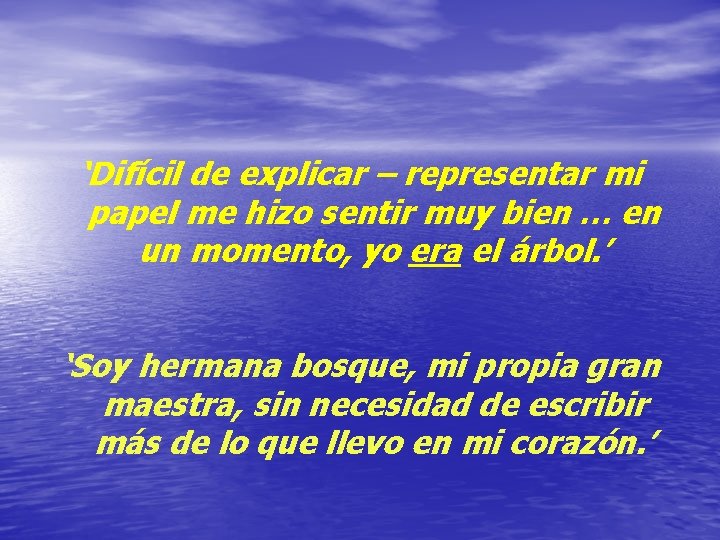 ‘Difícil de explicar – representar mi papel me hizo sentir muy bien … en un momento, yo era el árbol.’

‘Soy hermana bosque, mi propia gran maestra, sin necesidad de escribir más de lo que llevo en mi corazón.’